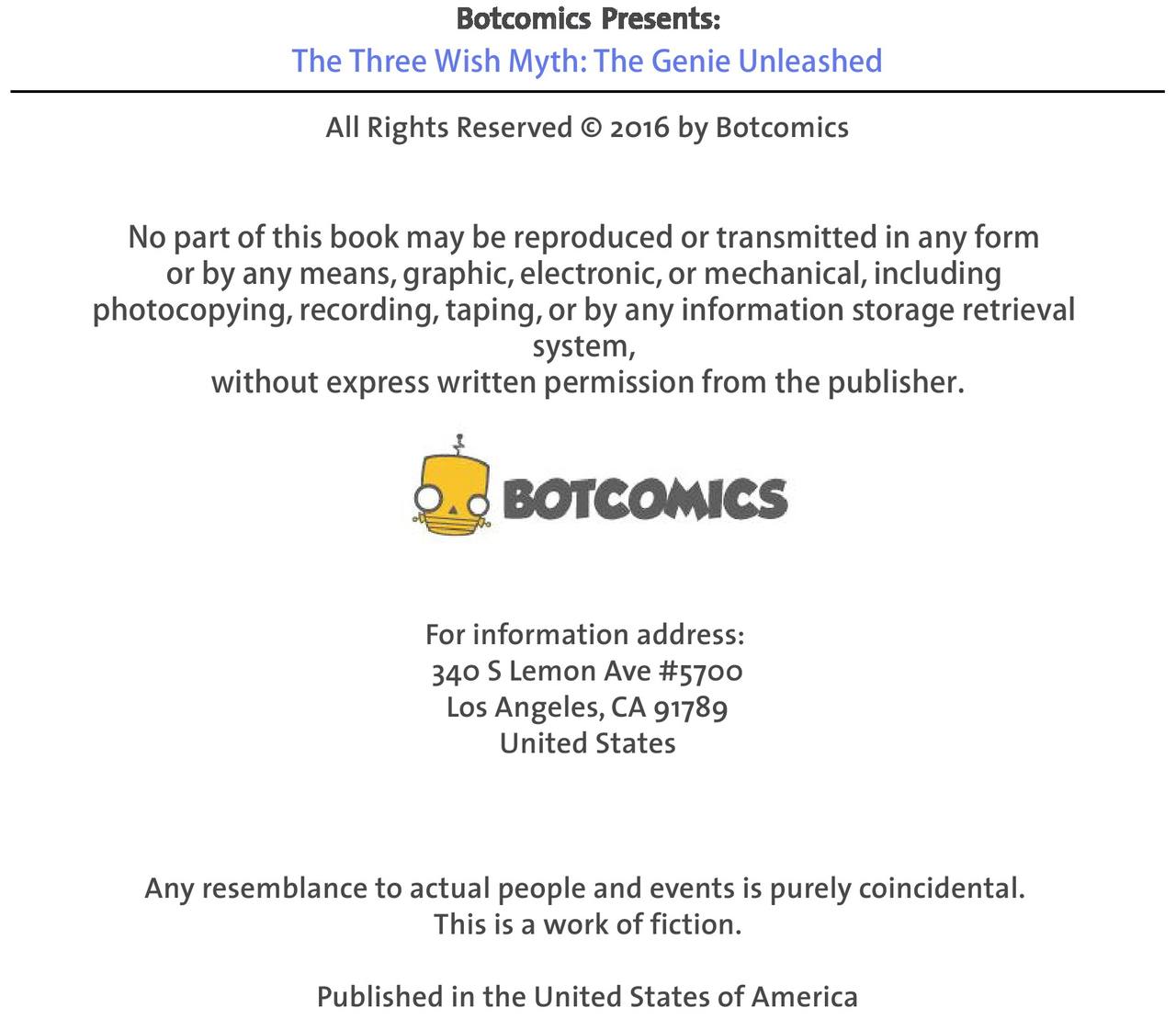 Botcomics Presents:
The Three Wish Myth: The Genie Unleashed

All Rights Reserved © 2016 by Botcomics

No part of this book may be reproduced or transmitted in any form or by any means, graphic, electronic, or mechanical, including photocopying, recording, taping, or by any information storage retrieval system,
without express written permission from the publisher.

BOTCOMICS

For information address:
340 S Lemon Ave #5700
Los Angeles, CA 91789
United States

Any resemblance to actual people and events is purely coincidental.
This is a work of fiction.

Published in the United States of America